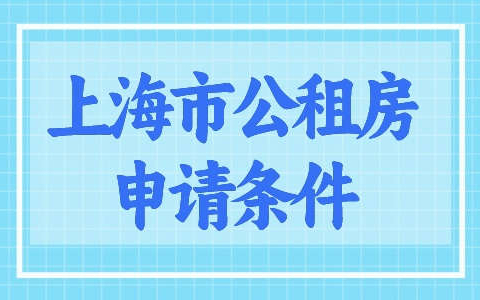 上海市公租房
申请条件